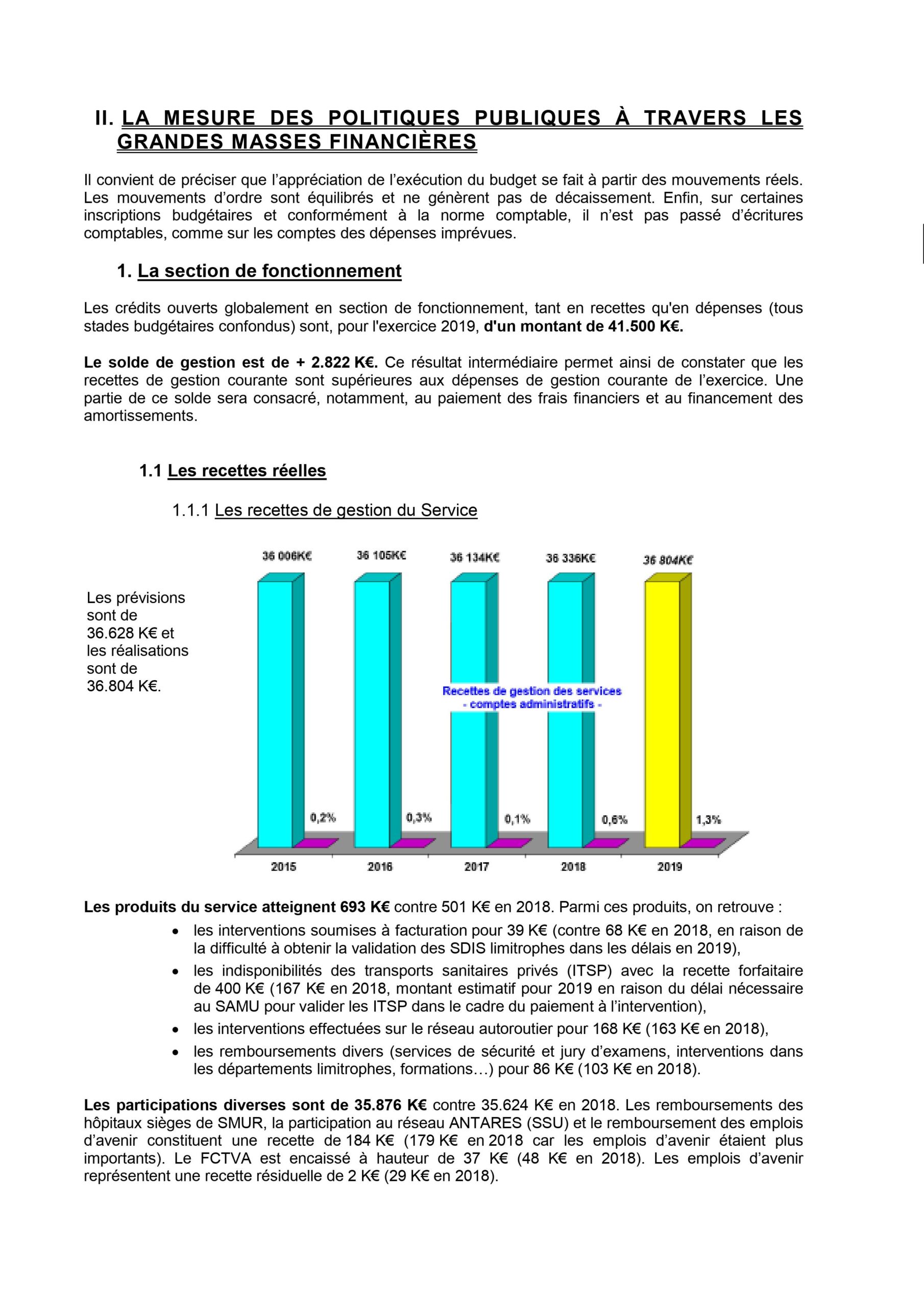 II. LA MESURE DES POLITIQUES PUBLIQUES À TRAVERS LES GRANDES MASSES FINANCIÈRES

Il convient de préciser que l'appréciation de l'exécution du budget se fait à partir des mouvements réels. Les mouvements d'ordre sont équilibrés et ne génèrent pas de décaissement. Enfin, sur certaines inscriptions budgétaires et conformément à la norme comptable, il n'est pas passé d'écritures comptables, comme sur les comptes des dépenses imprévues.

1. La section de fonctionnement

Les crédits ouverts globalement en section de fonctionnement, tant en recettes qu'en dépenses (tous stades budgétaires confondus) sont, pour l'exercice 2019, d'un montant de 41.500 K€.

Le solde de gestion est de + 2.822 K€. Ce résultat intermédiaire permet ainsi de constater que les recettes de gestion courante sont supérieures aux dépenses de gestion courante de l'exercice. Une partie de ce solde sera consacré, notamment, au paiement des frais financiers et au financement des amortissements.

1.1 Les recettes réelles

1.1.1 Les recettes de gestion du Service

Les prévisions sont de 36.628 K€ et les réalisations sont de 36.804 K€.

36 006K€
36 105K€
36 134K€
36 336K€
36 804K€

Recettes de gestion des services
- comptes administratifs -

0,2%
0,3%
0,1%
0,6%
1,3%

2015
2016
2017
2018
2019

Les produits du service atteignent 693 K€ contre 501 K€ en 2018. Parmi ces produits, on retrouve :
• les interventions soumises à facturation pour 39 K€ (contre 68 K€ en 2018, en raison de la difficulté à obtenir la validation des SDIS limitrophes dans les délais en 2019),
• les indisponibilités des transports sanitaires privés (ITSP) avec la recette forfaitaire de 400 K€ (167 K€ en 2018, montant estimatif pour 2019 en raison du délai nécessaire au SAMU pour valider les ITSP dans le cadre du paiement à l'intervention),
• les interventions effectuées sur le réseau autoroutier pour 168 K€ (163 K€ en 2018),
• les remboursements divers (services de sécurité et jury d'examens, interventions dans les départements limitrophes, formations…) pour 86 K€ (103 K€ en 2018).

Les participations diverses sont de 35.876 K€ contre 35.624 K€ en 2018. Les remboursements des hôpitaux sièges de SMUR, la participation au réseau ANTARES (SSU) et le remboursement des emplois d'avenir constituent une recette de 184 K€ (179 K€ en 2018 car les emplois d'avenir étaient plus importants). Le FCTVA est encaissé à hauteur de 37 K€ (48 K€ en 2018). Les emplois d'avenir représentent une recette résiduelle de 2 K€ (29 K€ en 2018).